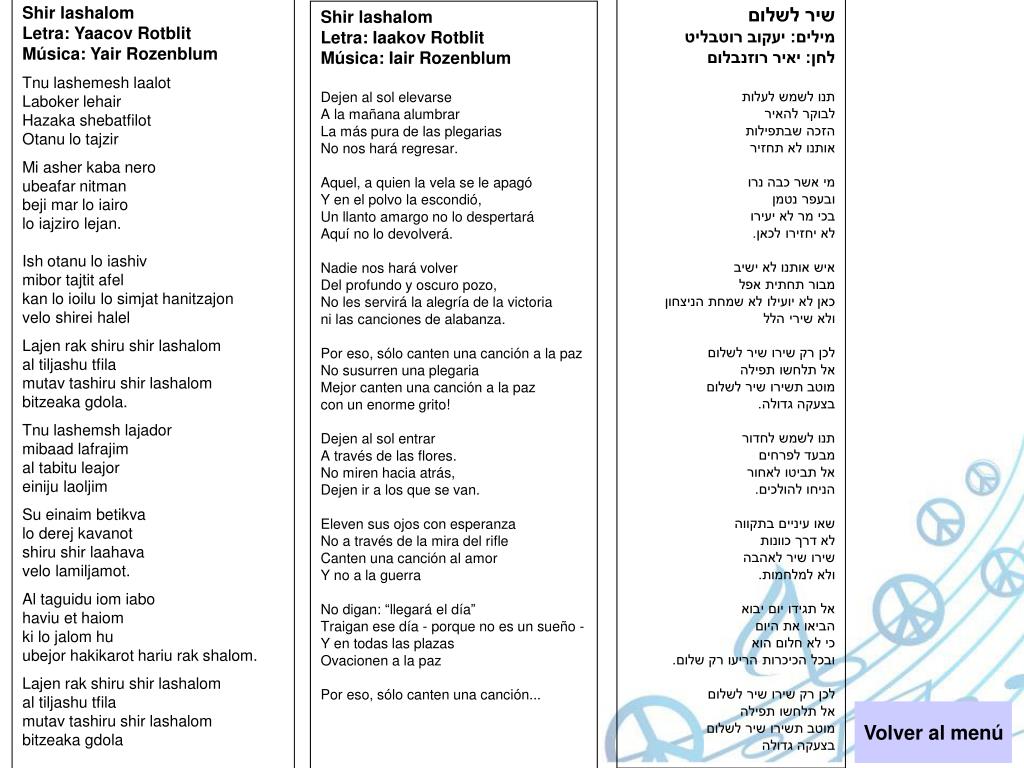 Shir lashalom
Letra: Yaacov Rotblit
Música: Yair Rozenblum

Tnu lashemesh laalot
Laboker lehair
Hazaka shebatfilot
Otanu lo tajzir

Mi asher kaba nero
ubeafar nitman
beji mar lo iairo
lo iajziro lejan.

Ish otanu lo iashiv
mibor tajtit afel
kan lo ioilu lo simjat hanitzajon
velo shirei halel

Lajen rak shiru shir lashalom
al tiljashu tfila
mutav tashiru shir lashalom
bitzeaka gdola.

Tnu lashemsh lajador
mibaad lafrajim
al tabitu leajor
einiju laoljim

Su einaim betikva
lo derej kavanot
shiru shir laahava
velo lamiljamot.

Al taguidu iom iabo
haviu et haiom
ki lo jalom hu
ubejor hakikarot hariu rak shalom.

Lajen rak shiru shir lashalom
al tiljashu tfila
mutav tashiru shir lashalom
bitzeaka gdola

Shir lashalom
Letra: Iaakov Rotblit
Música: Iair Rozenblum

Dejen al sol elevarse
A la mañana alumbrar
La más pura de las plegarias
No nos hará regresar.

Aquel, a quien la vela se le apagó
Y en el polvo la escondió,
Un llanto amargo no lo despertará
Aquí no lo devolverá.

Nadie nos hará volver
Del profundo y oscuro pozo,
No les servirá la alegría de la victoria
ni las canciones de alabanza.

Por eso, sólo canten una canción a la paz
No susurren una plegaria
Mejor canten una canción a la paz
con un enorme grito!

Dejen al sol entrar
A través de las flores.
No miren hacia atrás,
Dejen ir a los que se van.

Eleven sus ojos con esperanza
No a través de la mira del rifle
Canten una canción al amor
Y no a la guerra

No digan: “llegará el día”
Traigan ese día - porque no es un sueño -
Y en todas las plazas
Ovacionen a la paz

Por eso, sólo canten una canción...

שיר לשלום
מילים: יעקוב רוטבליט
לחן: יאיר רוזנבלום

תנו לשמש לעלות
לבוקר להאיר
הזכה שבתפילות
אותנו לא תחזיר

מי אשר כבה נרו
ובעפר נטמן
בכי מר לא יעירו
לא יחזירו לכאן.

איש אותנו לא ישיב
מבור תחתית אפל
כאן לא יועילו לא שמחת הניצחון
ולא שירי הלל

לכן רק שירו שיר לשלום
אל תלחשו תפילה
מוטב תשירו שיר לשלום
בצעקה גדולה.

תנו לשמש לחדור
מבעד לפרחים
אל תביטו לאחור
הניחו להולכים.

שאו עיניים בתקווה
לא דרך כוונות
שירו שיר לאהבה
ולא למלחמות.

אל תגידו יום יבוא
הביאו את היום
כי לא חלום הוא
ובכל הכיכרות הריעו רק שלום.

לכן רק שירו שיר לשלום
אל תלחשו תפילה
מוטב תשירו שיר לשלום
בצעקה גדולה

Volver al menú